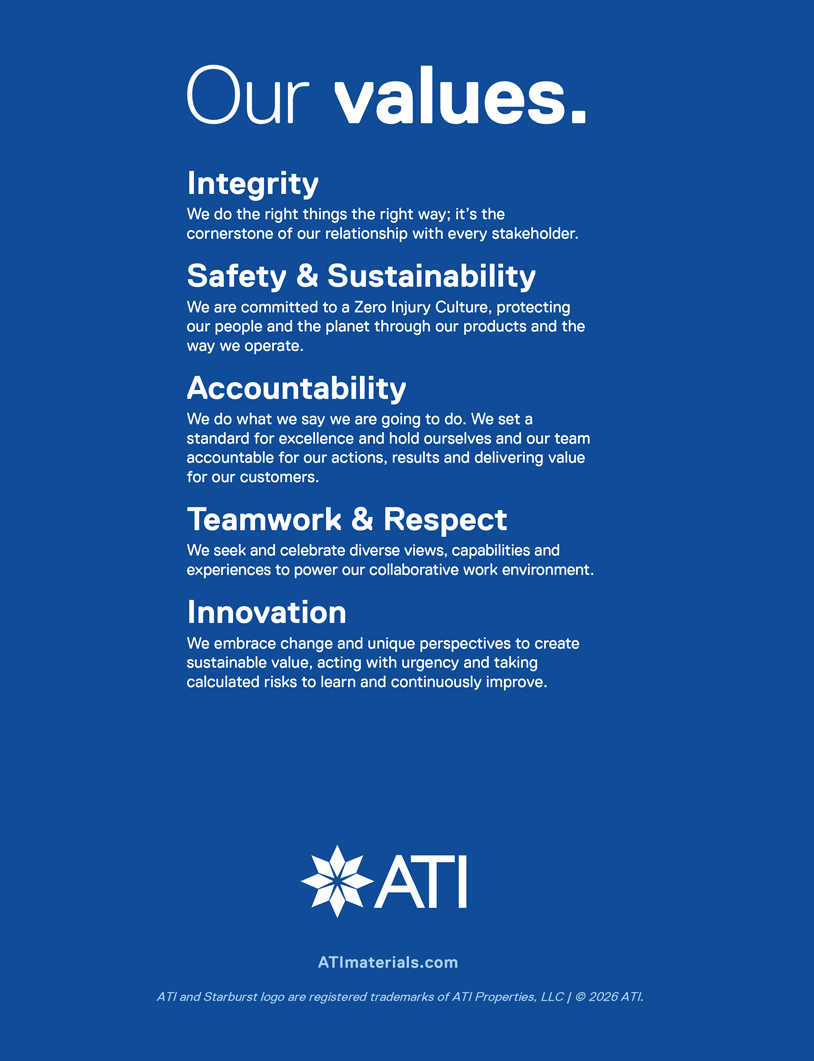 Our values.

Integrity

We do the right things the right way; it's the cornerstone of our relationship with every stakeholder.

Safety & Sustainability

We are committed to a Zero Injury Culture, protecting our people and the planet through our products and the way we operate.

Accountability

We do what we say we are going to do. We set a standard for excellence and hold ourselves and our team accountable for our actions, results and delivering value for our customers.

Teamwork & Respect

We seek and celebrate diverse views, capabilities and experiences to power our collaborative work environment.

Innovation

We embrace change and unique perspectives to create sustainable value, acting with urgency and taking calculated risks to learn and continuously improve.

ATI

ATImaterials.com

ATI and Starburst logo are registered trademarks of ATI Properties, LLC | © 2026 ATI.